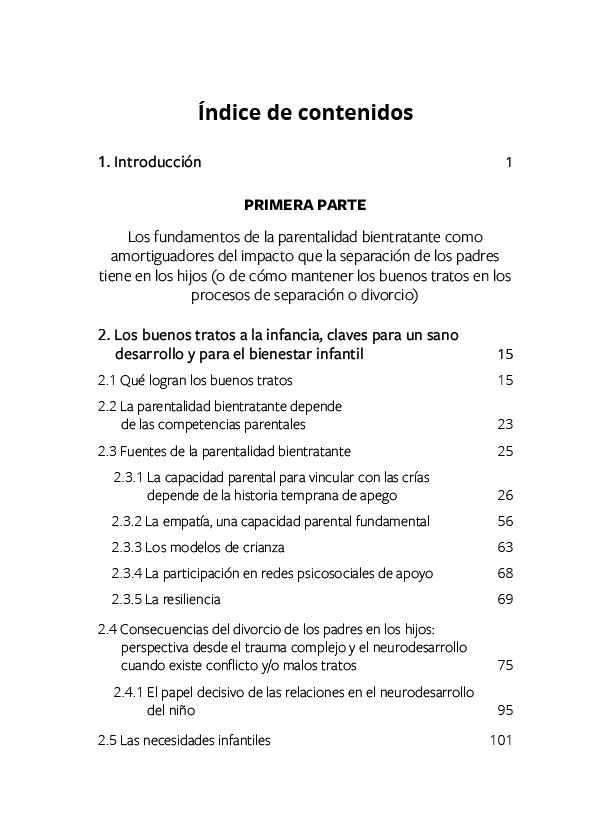 Índice de contenidos

1. Introducción 1

PRIMERA PARTE

Los fundamentos de la parentalidad bientratante como amortiguadores del impacto que la separación de los padres tiene en los hijos (o de cómo mantener los buenos tratos en los procesos de separación o divorcio)

2. Los buenos tratos a la infancia, claves para un sano desarrollo y para el bienestar infantil 15

2.1 Qué logran los buenos tratos 15

2.2 La parentalidad bientratante depende de las competencias parentales 23

2.3 Fuentes de la parentalidad bientratante 25

2.3.1 La capacidad parental para vincular con las crías depende de la historia temprana de apego 26

2.3.2 La empatía, una capacidad parental fundamental 56

2.3.3 Los modelos de crianza 63

2.3.4 La participación en redes psicosociales de apoyo 68

2.3.5 La resiliencia 69

2.4 Consecuencias del divorcio de los padres en los hijos: perspectiva desde el trauma complejo y el neurodesarrollo cuando existe conflicto y/o malos tratos 75

2.4.1 El papel decisivo de las relaciones en el neurodesarrollo del niño 95

2.5 Las necesidades infantiles 101